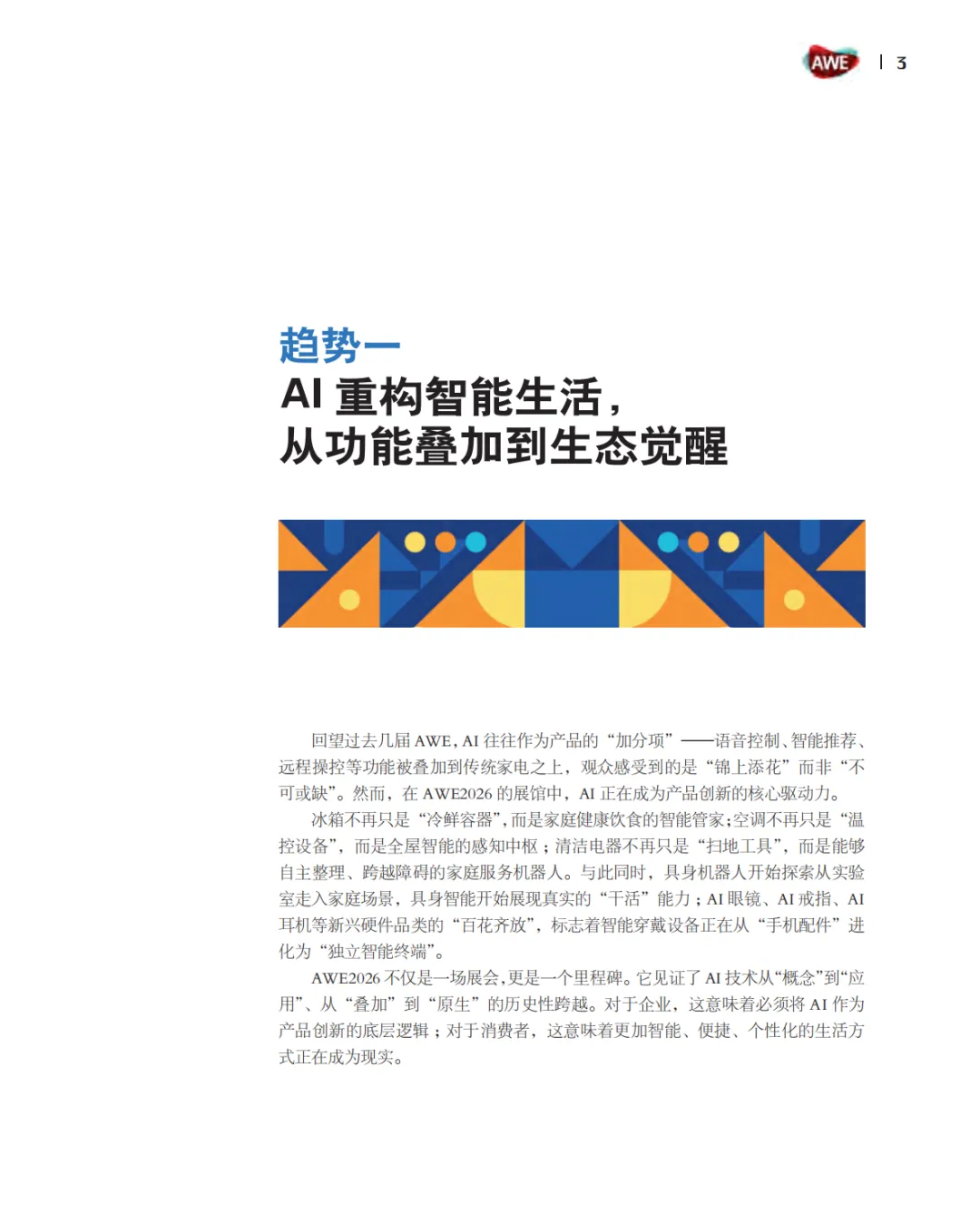 AWE | 3

趋势一
AI 重构智能生活，
从功能叠加到生态觉醒

回望过去几届 AWE，AI 往往作为产品的“加分项”——语音控制、智能推荐、远程操控等功能被叠加到传统家电之上，观众感受到的是“锦上添花”而非“不可或缺”。然而，在 AWE2026 的展馆中，AI 正在成为产品创新的核心驱动力。

冰箱不再只是“冷鲜容器”，而是家庭健康饮食的智能管家；空调不再只是“温控设备”，而是全屋智能的感知中枢；清洁电器不再只是“扫地工具”，而是能够自主整理、跨越障碍的家庭服务机器人。与此同时，具身机器人开始探索从实验室走入家庭场景，具身智能开始展现真实的“干活”能力；AI 眼镜、AI 戒指、AI 耳机等新兴硬件品类的“百花齐放”，标志着智能穿戴设备正在从“手机配件”进化为“独立智能终端”。

AWE2026 不仅是一场展会，更是一个里程碑。它见证了 AI 技术从“概念”到“应用”、从“叠加”到“原生”的历史性跨越。对于企业，这意味着必须将 AI 作为产品创新的底层逻辑；对于消费者，这意味着更加智能、便捷、个性化的生活方式正在成为现实。